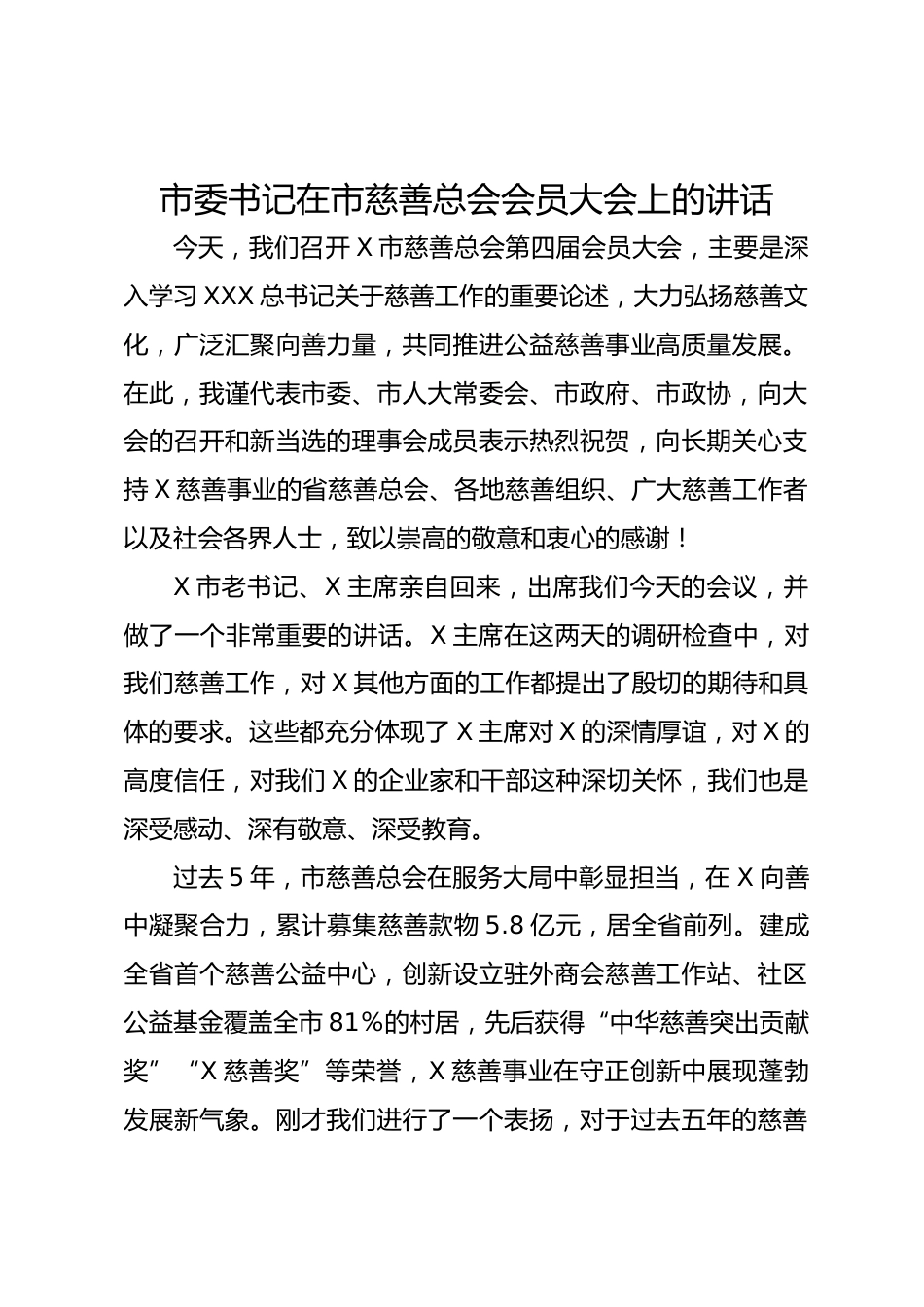 市委书记在市慈善总会会员大会上的讲话

今天，我们召开 X 市慈善总会第四届会员大会，主要是深入学习 XXX 总书记关于慈善工作的重要论述，大力弘扬慈善文化，广泛汇聚向善力量，共同推进公益慈善事业高质量发展。在此，我谨代表市委、市人大常委会、市政府、市政协，向大会的召开和新当选的理事会成员表示热烈祝贺，向长期关心支持 X 慈善事业的省慈善总会、各地慈善组织、广大慈善工作者以及社会各界人士，致以崇高的敬意和衷心的感谢！

X 市老书记、X 主席亲自回来，出席我们今天的会议，并做了一个非常重要的讲话。X 主席在这两天的调研检查中，对我们慈善工作，对 X 其他方面的工作都提出了殷切的期待和具体的要求。这些都充分体现了 X 主席对 X 的深情厚谊，对 X 的高度信任，对我们 X 的企业家和干部这种深切关怀，我们也是深受感动、深有敬意、深受教育。

过去 5 年，市慈善总会在服务大局中彰显担当，在 X 向善中凝聚合力，累计募集慈善款物 5.8 亿元，居全省前列。建成全省首个慈善公益中心，创新设立驻外商会慈善工作站、社区公益基金覆盖全市 81%的村居，先后获得“中华慈善突出贡献奖”“X 慈善奖”等荣誉，X 慈善事业在守正创新中展现蓬勃发展新气象。刚才我们进行了一个表扬，对于过去五年的慈善